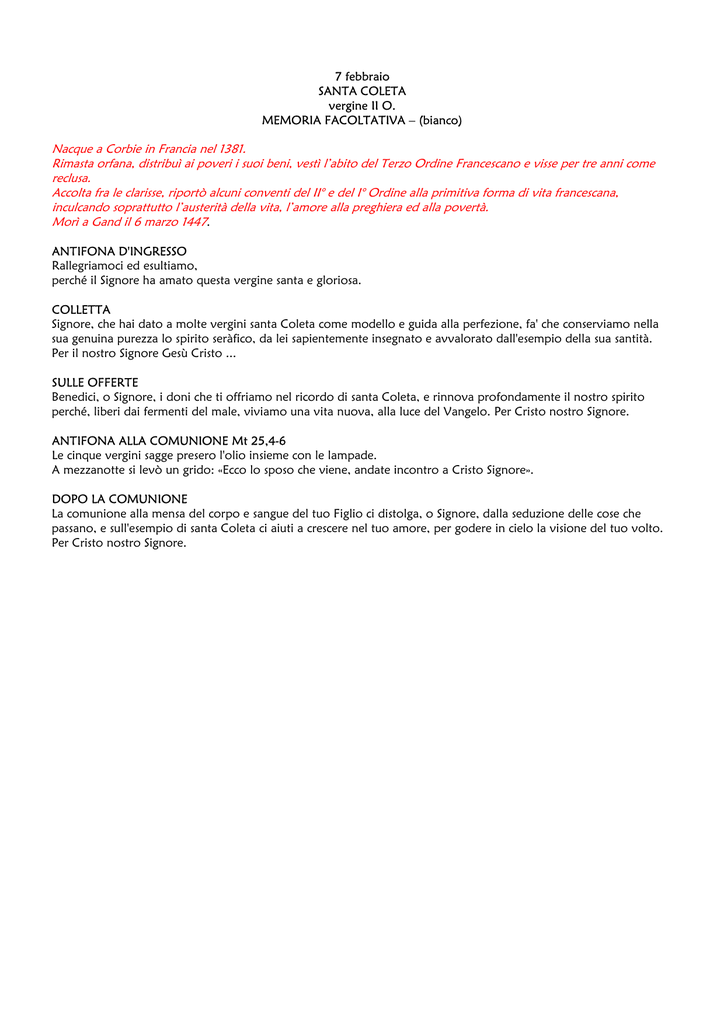 7 febbraio
SANTA COLETA
vergine II O.
MEMORIA FACOLTATIVA – (bianco)

Nacque a Corbie in Francia nel 1381.
Rimasta orfana, distribuì ai poveri i suoi beni, vestì l'abito del Terzo Ordine Francescano e visse per tre anni come reclusa.
Accolta fra le clarisse, riportò alcuni conventi del II° e del I° Ordine alla primitiva forma di vita francescana, inculcando soprattutto l'austerità della vita, l'amore alla preghiera ed alla povertà.
Morì a Gand il 6 marzo 1447.

ANTIFONA D'INGRESSO
Rallegriamoci ed esultiamo,
perché il Signore ha amato questa vergine santa e gloriosa.

COLLETTA
Signore, che hai dato a molte vergini santa Coleta come modello e guida alla perfezione, fa' che conserviamo nella sua genuina purezza lo spirito seràfico, da lei sapientemente insegnato e avvalorato dall'esempio della sua santità. Per il nostro Signore Gesù Cristo ...

SULLE OFFERTE
Benedici, o Signore, i doni che ti offriamo nel ricordo di santa Coleta, e rinnova profondamente il nostro spirito perché, liberi dai fermenti del male, viviamo una vita nuova, alla luce del Vangelo. Per Cristo nostro Signore.

ANTIFONA ALLA COMUNIONE Mt 25,4-6
Le cinque vergini sagge presero l'olio insieme con le lampade.
A mezzanotte si levò un grido: «Ecco lo sposo che viene, andate incontro a Cristo Signore».

DOPO LA COMUNIONE
La comunione alla mensa del corpo e sangue del tuo Figlio ci distolga, o Signore, dalla seduzione delle cose che passano, e sull'esempio di santa Coleta ci aiuti a crescere nel tuo amore, per godere in cielo la visione del tuo volto. Per Cristo nostro Signore.